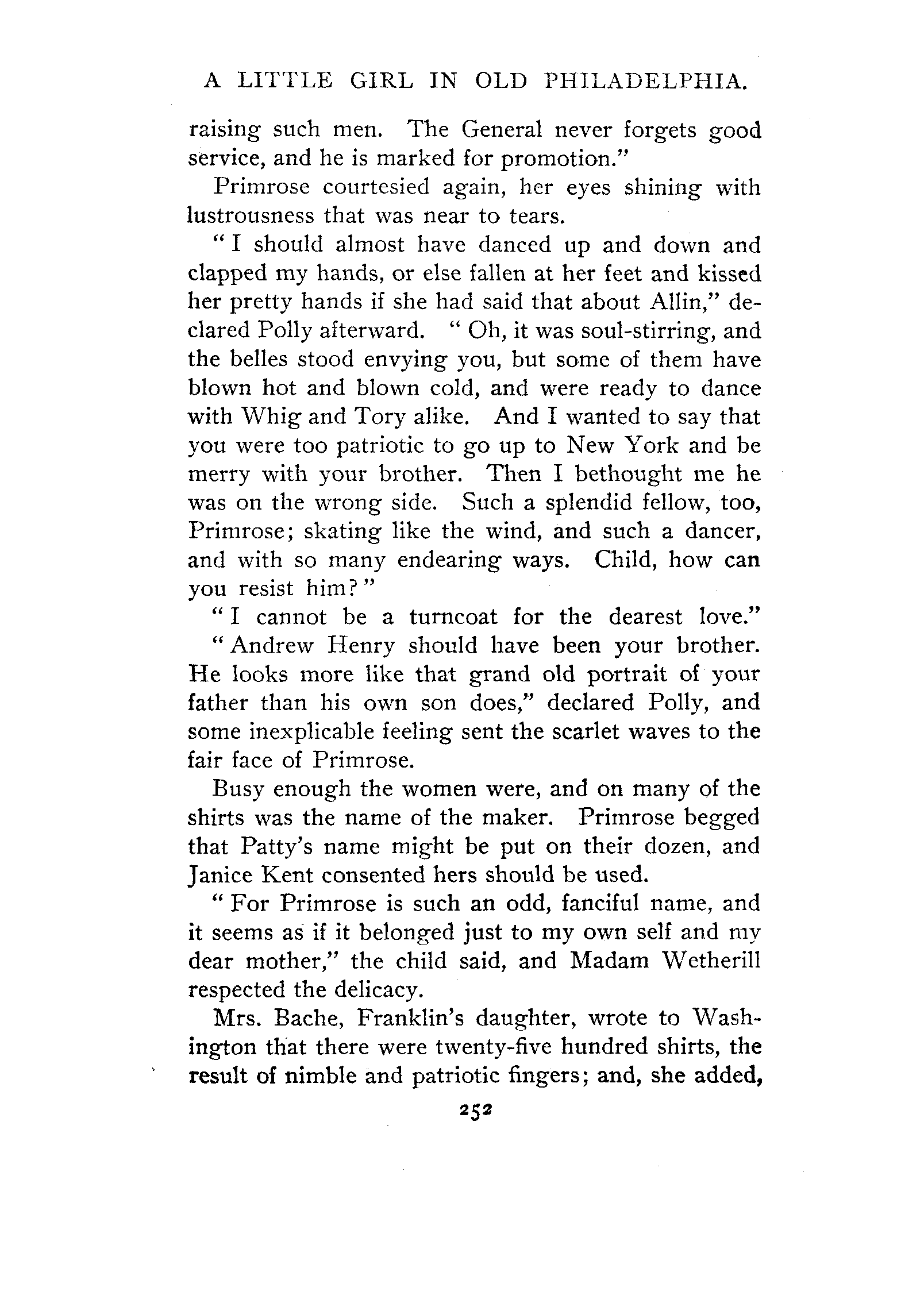 A LITTLE GIRL IN OLD PHILADELPHIA.

raising such men. The General never forgets good service, and he is marked for promotion."

Primrose courtesied again, her eyes shining with lustrousness that was near to tears.

"I should almost have danced up and down and clapped my hands, or else fallen at her feet and kissed her pretty hands if she had said that about Allin," declared Polly afterward. "Oh, it was soul-stirring, and the belles stood envying you, but some of them have blown hot and blown cold, and were ready to dance with Whig and Tory alike. And I wanted to say that you were too patriotic to go up to New York and be merry with your brother. Then I bethought me he was on the wrong side. Such a splendid fellow, too, Primrose; skating like the wind, and such a dancer, and with so many endearing ways. Child, how can you resist him?"

"I cannot be a turncoat for the dearest love."

"Andrew Henry should have been your brother. He looks more like that grand old portrait of your father than his own son does," declared Polly, and some inexplicable feeling sent the scarlet waves to the fair face of Primrose.

Busy enough the women were, and on many of the shirts was the name of the maker. Primrose begged that Patty's name might be put on their dozen, and Janice Kent consented hers should be used.

"For Primrose is such an odd, fanciful name, and it seems as if it belonged just to my own self and my dear mother," the child said, and Madam Wetherill respected the delicacy.

Mrs. Bache, Franklin's daughter, wrote to Washington that there were twenty-five hundred shirts, the result of nimble and patriotic fingers; and, she added,

252